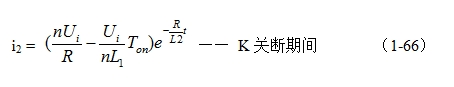 $i_2 = (\frac{nU_i}{R} - \frac{U_i}{nL_1}T_{on})e^{-\frac{R}{L2}t}$ —— K 关断期间 （1-66）